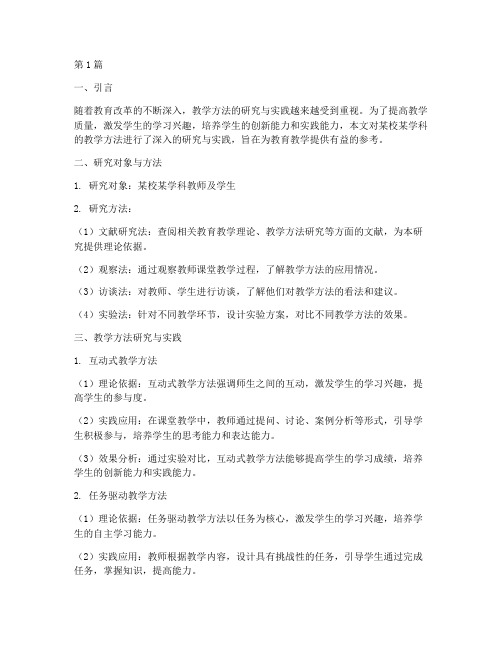 第1篇

一、引言

随着教育改革的不断深入，教学方法的研究与实践越来越受到重视。为了提高教学质量，激发学生的学习兴趣，培养学生的创新能力和实践能力，本文对某校某学科的教学方法进行了深入的研究与实践，旨在为教育教学提供有益的参考。

二、研究对象与方法

1. 研究对象：某校某学科教师及学生

2. 研究方法：

（1）文献研究法：查阅相关教育教学理论、教学方法研究等方面的文献，为本研究提供理论依据。

（2）观察法：通过观察教师课堂教学过程，了解教学方法的应用情况。

（3）访谈法：对教师、学生进行访谈，了解他们对教学方法的看法和建议。

（4）实验法：针对不同教学环节，设计实验方案，对比不同教学方法的效果。

三、教学方法研究与实践

1. 互动式教学方法

（1）理论依据：互动式教学方法强调师生之间的互动，激发学生的学习兴趣，提高学生的参与度。

（2）实践应用：在课堂教学中，教师通过提问、讨论、案例分析等形式，引导学生积极参与，培养学生的思考能力和表达能力。

（3）效果分析：通过实验对比，互动式教学方法能够提高学生的学习成绩，培养学生的创新能力和实践能力。

2. 任务驱动教学方法

（1）理论依据：任务驱动教学方法以任务为核心，激发学生的学习兴趣，培养学生的自主学习能力。

（2）实践应用：教师根据教学内容，设计具有挑战性的任务，引导学生通过完成任务，掌握知识，提高能力。